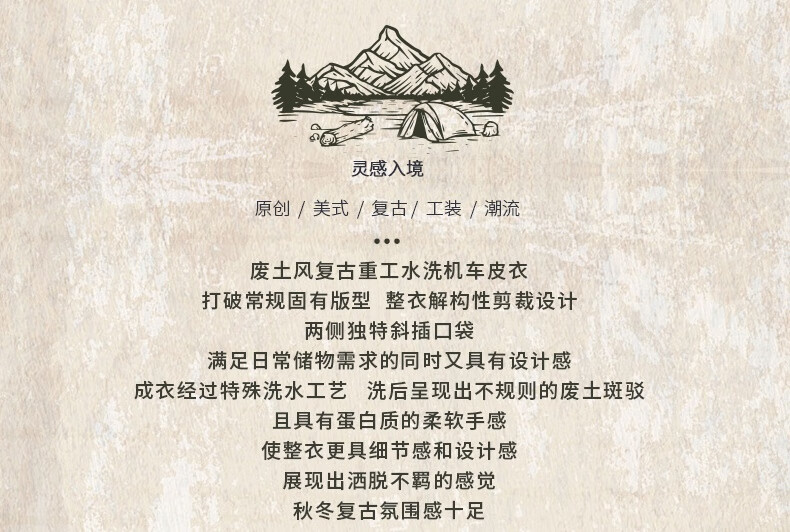 灵感入境

原创 / 美式 / 复古 / 工装 / 潮流

•••

废土风复古重工水洗机车皮衣
打破常规固有版型 整衣解构性剪裁设计
两侧独特斜插口袋
满足日常储物需求的同时又具有设计感
成衣经过特殊洗水工艺 洗后呈现出不规则的废土斑驳
且具有蛋白质的柔软手感
使整衣更具细节感和设计感
展现出洒脱不羁的感觉
秋冬复古氛围感十足